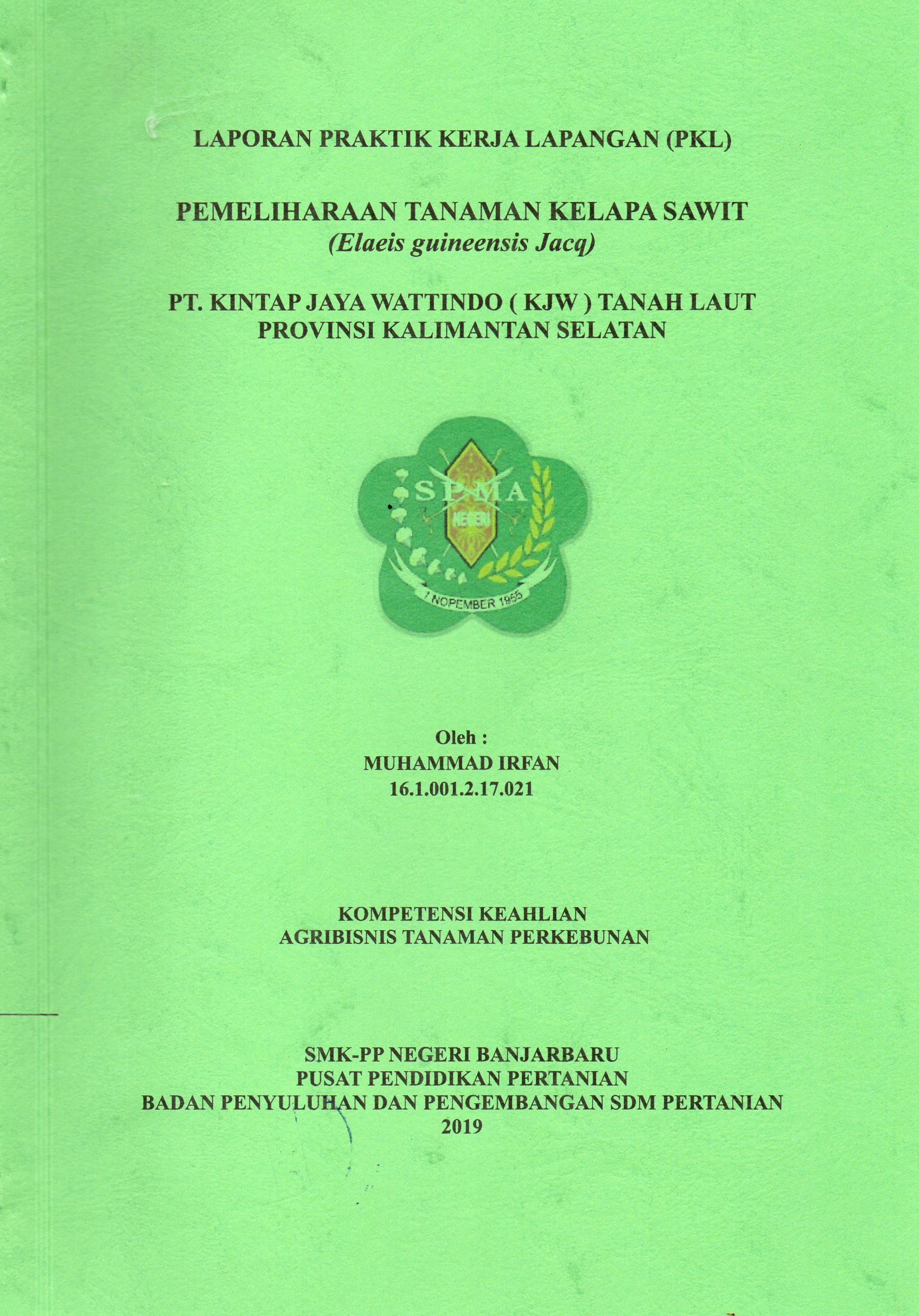 LAPORAN PRAKTIK KERJA LAPANGAN (PKL)

PEMELIHARAAN TANAMAN KELAPA SAWIT
(Elaeis guineensis Jacq)

PT. KINTAP JAYA WATTINDO ( KJW ) TANAH LAUT
PROVINSI KALIMANTAN SELATAN

SPMA
NEGERI
7 NOPEMBER 1955

Oleh :
MUHAMMAD IRFAN
16.1.001.2.17.021

KOMPETENSI KEAHLIAN
AGRIBISNIS TANAMAN PERKEBUNAN

SMK-PP NEGERI BANJARBARU
PUSAT PENDIDIKAN PERTANIAN
BADAN PENYULUHAN DAN PENGEMBANGAN SDM PERTANIAN
2019